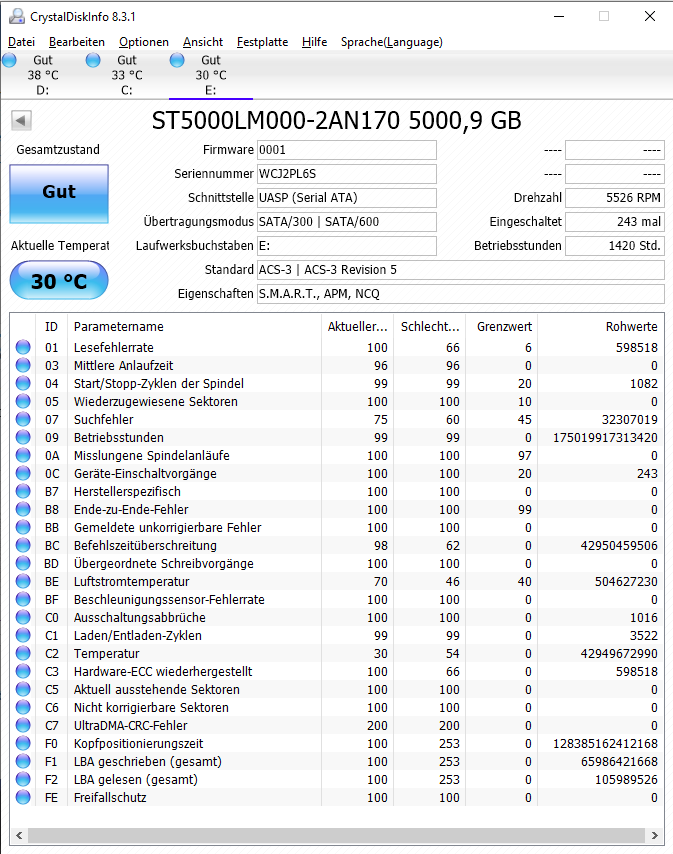 CrystalDiskInfo 8.3.1

Datei Bearbeiten Optionen Ansicht Festplatte Hilfe Sprache(Language)

Gut 38 °C D:
Gut 33 °C C:
Gut 30 °C E:

ST5000LM000-2AN170 5000,9 GB

Gesamtzustand
Gut

Aktuelle Temperat
30 °C

Firmware 0001
Seriennummer WCJ2PL6S
Schnittstelle UASP (Serial ATA)
Übertragungsmodus SATA/300 | SATA/600
Laufwerksbuchstaben E:
Standard ACS-3 | ACS-3 Revision 5
Eigenschaften S.M.A.R.T., APM, NCQ

---- ----
---- ----
Drehzahl 5526 RPM
Eingeschaltet 243 mal
Betriebsstunden 1420 Std.

| ID | Parametername | Aktueller... | Schlecht... | Grenzwert | Rohwerte |
|---|---|---|---|---|---|
| 01 | Lesefehlerrate | 100 | 66 | 6 | 598518 |
| 03 | Mittlere Anlaufzeit | 96 | 96 | 0 | 0 |
| 04 | Start/Stopp-Zyklen der Spindel | 99 | 99 | 20 | 1082 |
| 05 | Wiederzugewiesene Sektoren | 100 | 100 | 10 | 0 |
| 07 | Suchfehler | 75 | 60 | 45 | 32307019 |
| 09 | Betriebsstunden | 99 | 99 | 0 | 175019917313420 |
| 0A | Misslungene Spindelanläufe | 100 | 100 | 97 | 0 |
| 0C | Geräte-Einschaltvorgänge | 100 | 100 | 20 | 243 |
| B7 | Herstellerspezifisch | 100 | 100 | 0 | 0 |
| B8 | Ende-zu-Ende-Fehler | 100 | 100 | 99 | 0 |
| BB | Gemeldete unkorrigierbare Fehler | 100 | 100 | 0 | 0 |
| BC | Befehlszeitüberschreitung | 98 | 62 | 0 | 42950459506 |
| BD | Übergeordnete Schreibvorgänge | 100 | 100 | 0 | 0 |
| BE | Luftstromtemperatur | 70 | 46 | 40 | 504627230 |
| BF | Beschleunigungssensor-Fehlerrate | 100 | 100 | 0 | 0 |
| C0 | Ausschaltungsabbrüche | 100 | 100 | 0 | 1016 |
| C1 | Laden/Entladen-Zyklen | 99 | 99 | 0 | 3522 |
| C2 | Temperatur | 30 | 54 | 0 | 42949672990 |
| C3 | Hardware-ECC wiederhergestellt | 100 | 66 | 0 | 598518 |
| C5 | Aktuell ausstehende Sektoren | 100 | 100 | 0 | 0 |
| C6 | Nicht korrigierbare Sektoren | 100 | 100 | 0 | 0 |
| C7 | UltraDMA-CRC-Fehler | 200 | 200 | 0 | 0 |
| F0 | Kopfpositionierungszeit | 100 | 253 | 0 | 128385162412168 |
| F1 | LBA geschrieben (gesamt) | 100 | 253 | 0 | 65986421668 |
| F2 | LBA gelesen (gesamt) | 100 | 253 | 0 | 105989526 |
| FE | Freifallschutz | 100 | 100 | 0 | 0 |